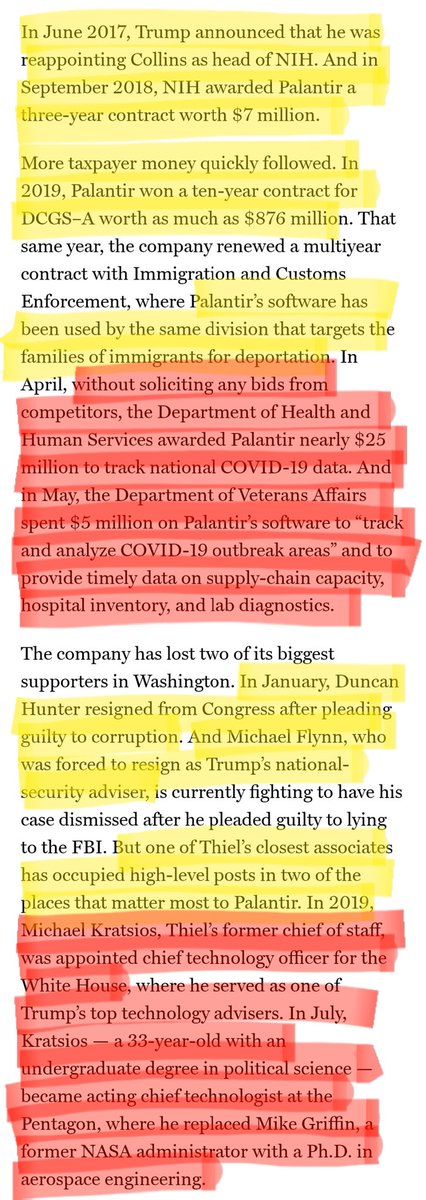 In June 2017, Trump announced that he was reappointing Collins as head of NIH. And in September 2018, NIH awarded Palantir a three-year contract worth $7 million.

More taxpayer money quickly followed. In 2019, Palantir won a ten-year contract for DCGS–A worth as much as $876 million. That same year, the company renewed a multiyear contract with Immigration and Customs Enforcement, where Palantir's software has been used by the same division that targets the families of immigrants for deportation. In April, without soliciting any bids from competitors, the Department of Health and Human Services awarded Palantir nearly $25 million to track national COVID-19 data. And in May, the Department of Veterans Affairs spent $5 million on Palantir's software to "track and analyze COVID-19 outbreak areas" and to provide timely data on supply-chain capacity, hospital inventory, and lab diagnostics.

The company has lost two of its biggest supporters in Washington. In January, Duncan Hunter resigned from Congress after pleading guilty to corruption. And Michael Flynn, who was forced to resign as Trump's national-security adviser, is currently fighting to have his case dismissed after he pleaded guilty to lying to the FBI. But one of Thiel's closest associates has occupied high-level posts in two of the places that matter most to Palantir. In 2019, Michael Kratsios, Thiel's former chief of staff, was appointed chief technology officer for the White House, where he served as one of Trump's top technology advisers. In July, Kratsios — a 33-year-old with an undergraduate degree in political science — became acting chief technologist at the Pentagon, where he replaced Mike Griffin, a former NASA administrator with a Ph.D. in aerospace engineering.